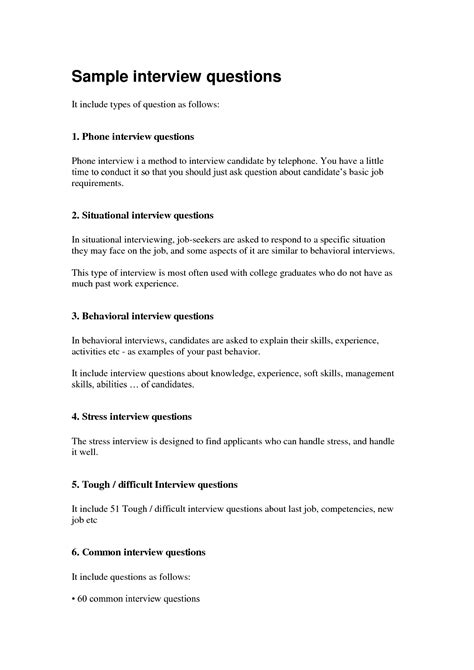 Sample interview questions

It include types of question as follows:

1. Phone interview questions

Phone interview i a method to interview candidate by telephone. You have a little time to conduct it so that you should just ask question about candidate's basic job requirements.

2. Situational interview questions

In situational interviewing, job-seekers are asked to respond to a specific situation they may face on the job, and some aspects of it are similar to behavioral interviews.

This type of interview is most often used with college graduates who do not have as much past work experience.

3. Behavioral interview questions

In behavioral interviews, candidates are asked to explain their skills, experience, activities etc - as examples of your past behavior.

It include interview questions about knowledge, experience, soft skills, management skills, abilities … of candidates.

4. Stress interview questions

The stress interview is designed to find applicants who can handle stress, and handle it well.

5. Tough / difficult Interview questions

It include 51 Tough / difficult interview questions about last job, competencies, new job etc

6. Common interview questions

It include questions as follows:

• 60 common interview questions